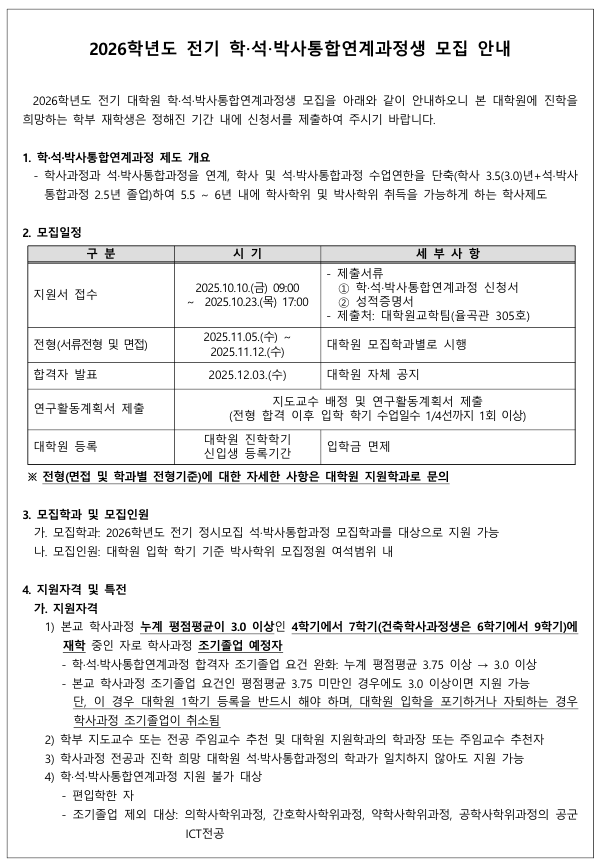 2026학년도 전기 학·석·박사통합연계과정생 모집 안내

2026학년도 전기 대학원 학·석·박사통합연계과정생 모집을 아래와 같이 안내하오니 본 대학원에 진학을 희망하는 학부 재학생은 정해진 기간 내에 신청서를 제출하여 주시기 바랍니다.

1. 학·석·박사통합연계과정 제도 개요
- 학사과정과 석·박사통합과정을 연계, 학사 및 석·박사통합과정 수업연한을 단축(학사 3.5(3.0)년+석·박사 통합과정 2.5년 졸업)하여 5.5 ~ 6년 내에 학사학위 및 박사학위 취득을 가능하게 하는 학사제도

2. 모집일정

| 구 분 | 시 기 | 세 부 사 항 |
|---|---|---|
| 지원서 접수 | 2025.10.10.(금) 09:00 ~ 2025.10.23.(목) 17:00 | - 제출서류 ① 학·석·박사통합연계과정 신청서 ② 성적증명서 - 제출처: 대학원교학팀(율곡관 305호) |
| 전형(서류전형 및 면접) | 2025.11.05.(수) ~ 2025.11.12.(수) | 대학원 모집학과별로 시행 |
| 합격자 발표 | 2025.12.03.(수) | 대학원 자체 공지 |
| 연구활동계획서 제출 | 지도교수 배정 및 연구활동계획서 제출 (전형 합격 이후 입학 학기 수업일수 1/4선까지 1회 이상) | |
| 대학원 등록 | 대학원 진학학기 신입생 등록기간 | 입학금 면제 |

※ 전형(면접 및 학과별 전형기준)에 대한 자세한 사항은 대학원 지원학과로 문의

3. 모집학과 및 모집인원
가. 모집학과: 2026학년도 전기 정시모집 석·박사통합과정 모집학과를 대상으로 지원 가능
나. 모집인원: 대학원 입학 학기 기준 박사학위 모집정원 여석범위 내

4. 지원자격 및 특전
가. 지원자격
1) 본교 학사과정 누계 평점평균이 3.0 이상인 4학기에서 7학기(건축학사과정생은 6학기에서 9학기)에 재학 중인 자로 학사과정 조기졸업 예정자
- 학·석·박사통합연계과정 합격자 조기졸업 요건 완화: 누계 평점평균 3.75 이상 → 3.0 이상
- 본교 학사과정 조기졸업 요건인 평점평균 3.75 미만인 경우에도 3.0 이상이면 지원 가능
단, 이 경우 대학원 1학기 등록을 반드시 해야 하며, 대학원 입학을 포기하거나 자퇴하는 경우 학사과정 조기졸업이 취소됨
2) 학부 지도교수 또는 전공 주임교수 추천 및 대학원 지원학과의 학과장 또는 주임교수 추천자
3) 학사과정 전공과 진학 희망 대학원 석·박사통합과정의 학과가 일치하지 않아도 지원 가능
4) 학·석·박사통합연계과정 지원 불가 대상
- 편입학한 자
- 조기졸업 제외 대상: 의학사학위과정, 간호학사학위과정, 약학사학위과정, 공학사학위과정의 공군 ICT전공